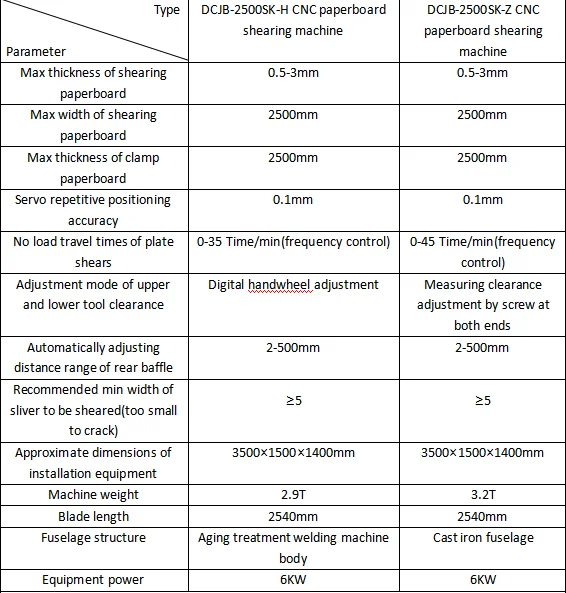 | Type / Parameter | DCJB-2500SK-H CNC paperboard shearing machine | DCJB-2500SK-Z CNC paperboard shearing machine |
|---|---|---|
| Max thickness of shearing paperboard | 0.5-3mm | 0.5-3mm |
| Max width of shearing paperboard | 2500mm | 2500mm |
| Max thickness of clamp paperboard | 2500mm | 2500mm |
| Servo repetitive positioning accuracy | 0.1mm | 0.1mm |
| No load travel times of plate shears | 0-35 Time/min(frequency control) | 0-45 Time/min(frequency control) |
| Adjustment mode of upper and lower tool clearance | Digital handwheel adjustment | Measuring clearance adjustment by screw at both ends |
| Automatically adjusting distance range of rear baffle | 2-500mm | 2-500mm |
| Recommended min width of sliver to be sheared(too small to crack) | ≥5 | ≥5 |
| Approximate dimensions of installation equipment | 3500×1500×1400mm | 3500×1500×1400mm |
| Machine weight | 2.9T | 3.2T |
| Blade length | 2540mm | 2540mm |
| Fuselage structure | Aging treatment welding machine body | Cast iron fuselage |
| Equipment power | 6KW | 6KW |